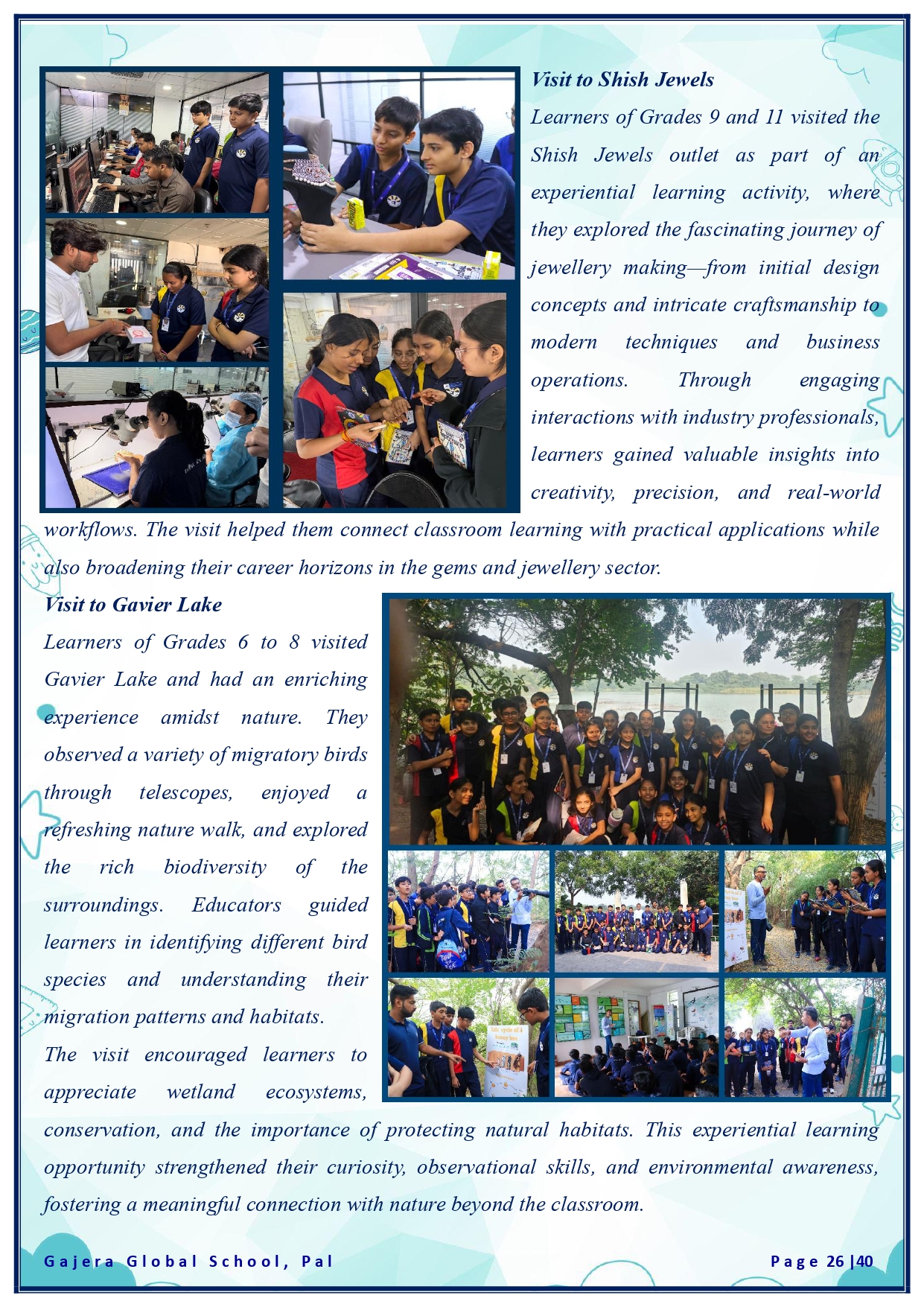 Visit to Shish Jewels

Learners of Grades 9 and 11 visited the Shish Jewels outlet as part of an experiential learning activity, where they explored the fascinating journey of jewellery making—from initial design concepts and intricate craftsmanship to modern techniques and business operations. Through engaging interactions with industry professionals, learners gained valuable insights into creativity, precision, and real-world workflows. The visit helped them connect classroom learning with practical applications while also broadening their career horizons in the gems and jewellery sector.

Visit to Gavier Lake

Learners of Grades 6 to 8 visited Gavier Lake and had an enriching experience amidst nature. They observed a variety of migratory birds through telescopes, enjoyed a refreshing nature walk, and explored the rich biodiversity of the surroundings. Educators guided learners in identifying different bird species and understanding their migration patterns and habitats.

The visit encouraged learners to appreciate wetland ecosystems, conservation, and the importance of protecting natural habitats. This experiential learning opportunity strengthened their curiosity, observational skills, and environmental awareness, fostering a meaningful connection with nature beyond the classroom.

Gajera Global School, Pal

Page 26 |40